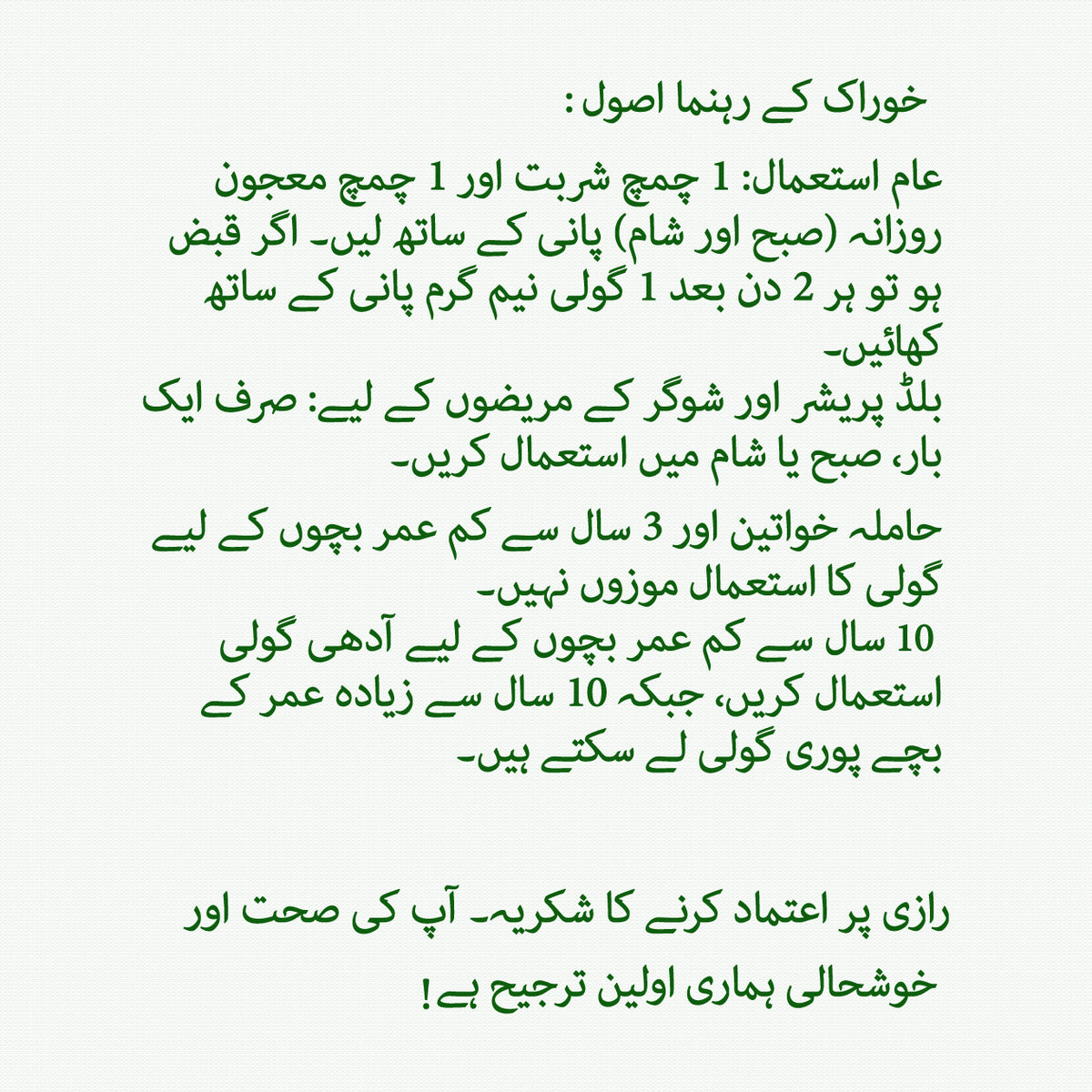 خوراک کے رہنما اصول:

عام استعمال: 1 چمچ شربت اور 1 چمچ معجون روزانہ (صبح اور شام) پانی کے ساتھ لیں۔ اگر قبض ہو تو ہر 2 دن بعد 1 گولی نیم گرم پانی کے ساتھ کھائیں۔
بلڈ پریشر اور شوگر کے مریضوں کے لیے: صرف ایک بار، صبح یا شام میں استعمال کریں۔

حاملہ خواتین اور 3 سال سے کم عمر بچوں کے لیے گولی کا استعمال موزوں نہیں۔
10 سال سے کم عمر بچوں کے لیے آدھی گولی استعمال کریں، جبکہ 10 سال سے زیادہ عمر کے بچے پوری گولی لے سکتے ہیں۔

رازی پر اعتماد کرنے کا شکریہ۔ آپ کی صحت اور خوشحالی ہماری اولین ترجیح ہے!